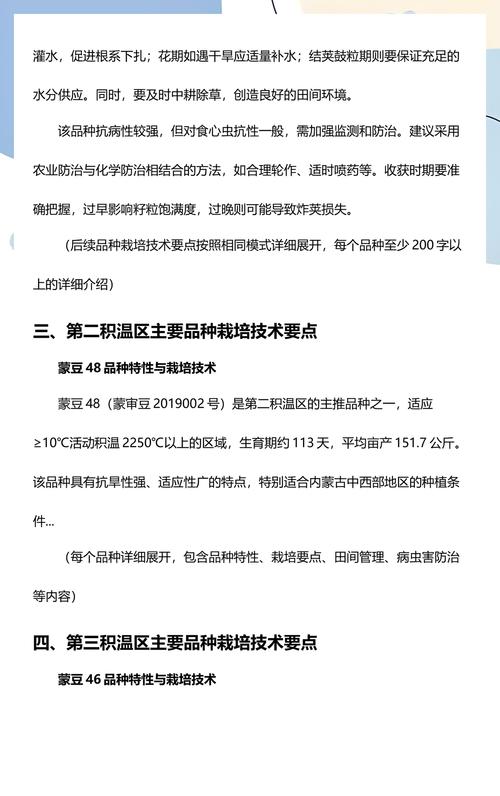 灌水，促进根系下扎；花期如遇干旱应适量补水；结荚鼓粒期则要保证充足的水分供应。同时，要及时中耕除草，创造良好的田间环境。

该品种抗病性较强，但对食心虫抗性一般，需加强监测和防治。建议采用农业防治与化学防治相结合的方法，如合理轮作、适时喷药等。收获时期要准确把握，过早影响籽粒饱满度，过晚则可能导致炸荚损失。

（后续品种栽培技术要点按照相同模式详细展开，每个品种至少 200 字以上的详细介绍）

三、第二积温区主要品种栽培技术要点

蒙豆 48 品种特性与栽培技术

蒙豆 48（蒙审豆 2019002 号）是第二积温区的主推品种之一，适应≥10℃活动积温 2250℃以上的区域，生育期约 113 天，平均亩产 151.7 公斤。该品种具有抗旱性强、适应性广的特点，特别适合内蒙古中西部地区的种植条件...

（每个品种详细展开，包含品种特性、栽培要点、田间管理、病虫害防治等内容）

四、第三积温区主要品种栽培技术要点

蒙豆 46 品种特性与栽培技术